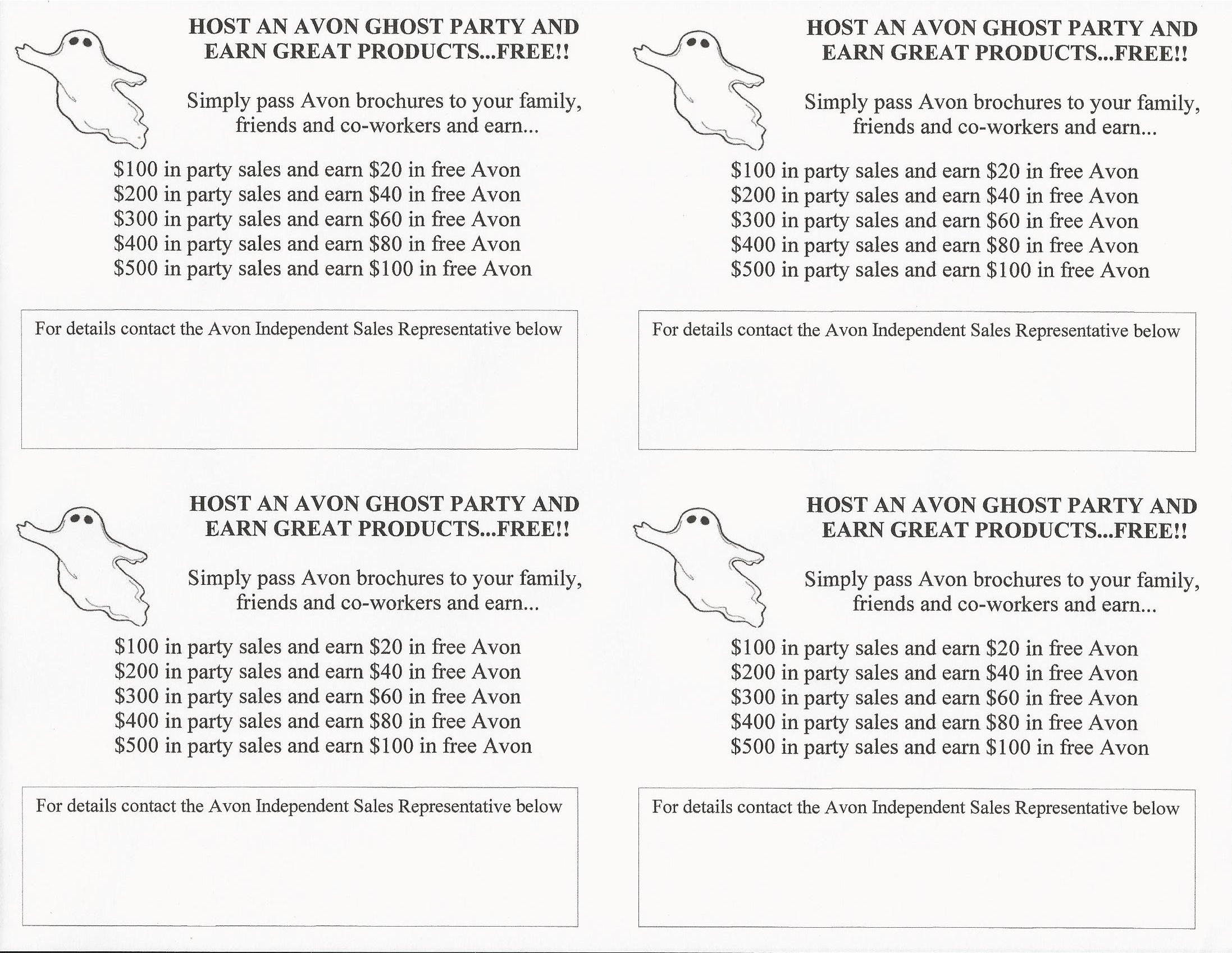 HOST AN AVON GHOST PARTY AND EARN GREAT PRODUCTS...FREE!!

Simply pass Avon brochures to your family, friends and co-workers and earn...

\$100 in party sales and earn \$20 in free Avon
\$200 in party sales and earn \$40 in free Avon
\$300 in party sales and earn \$60 in free Avon
\$400 in party sales and earn \$80 in free Avon
\$500 in party sales and earn \$100 in free Avon

For details contact the Avon Independent Sales Representative below

HOST AN AVON GHOST PARTY AND EARN GREAT PRODUCTS...FREE!!

Simply pass Avon brochures to your family, friends and co-workers and earn...

\$100 in party sales and earn \$20 in free Avon
\$200 in party sales and earn \$40 in free Avon
\$300 in party sales and earn \$60 in free Avon
\$400 in party sales and earn \$80 in free Avon
\$500 in party sales and earn \$100 in free Avon

For details contact the Avon Independent Sales Representative below

HOST AN AVON GHOST PARTY AND EARN GREAT PRODUCTS...FREE!!

Simply pass Avon brochures to your family, friends and co-workers and earn...

\$100 in party sales and earn \$20 in free Avon
\$200 in party sales and earn \$40 in free Avon
\$300 in party sales and earn \$60 in free Avon
\$400 in party sales and earn \$80 in free Avon
\$500 in party sales and earn \$100 in free Avon

For details contact the Avon Independent Sales Representative below

HOST AN AVON GHOST PARTY AND EARN GREAT PRODUCTS...FREE!!

Simply pass Avon brochures to your family, friends and co-workers and earn...

\$100 in party sales and earn \$20 in free Avon
\$200 in party sales and earn \$40 in free Avon
\$300 in party sales and earn \$60 in free Avon
\$400 in party sales and earn \$80 in free Avon
\$500 in party sales and earn \$100 in free Avon

For details contact the Avon Independent Sales Representative below